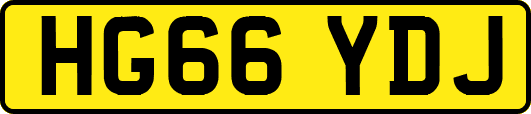 HG66 YDJ